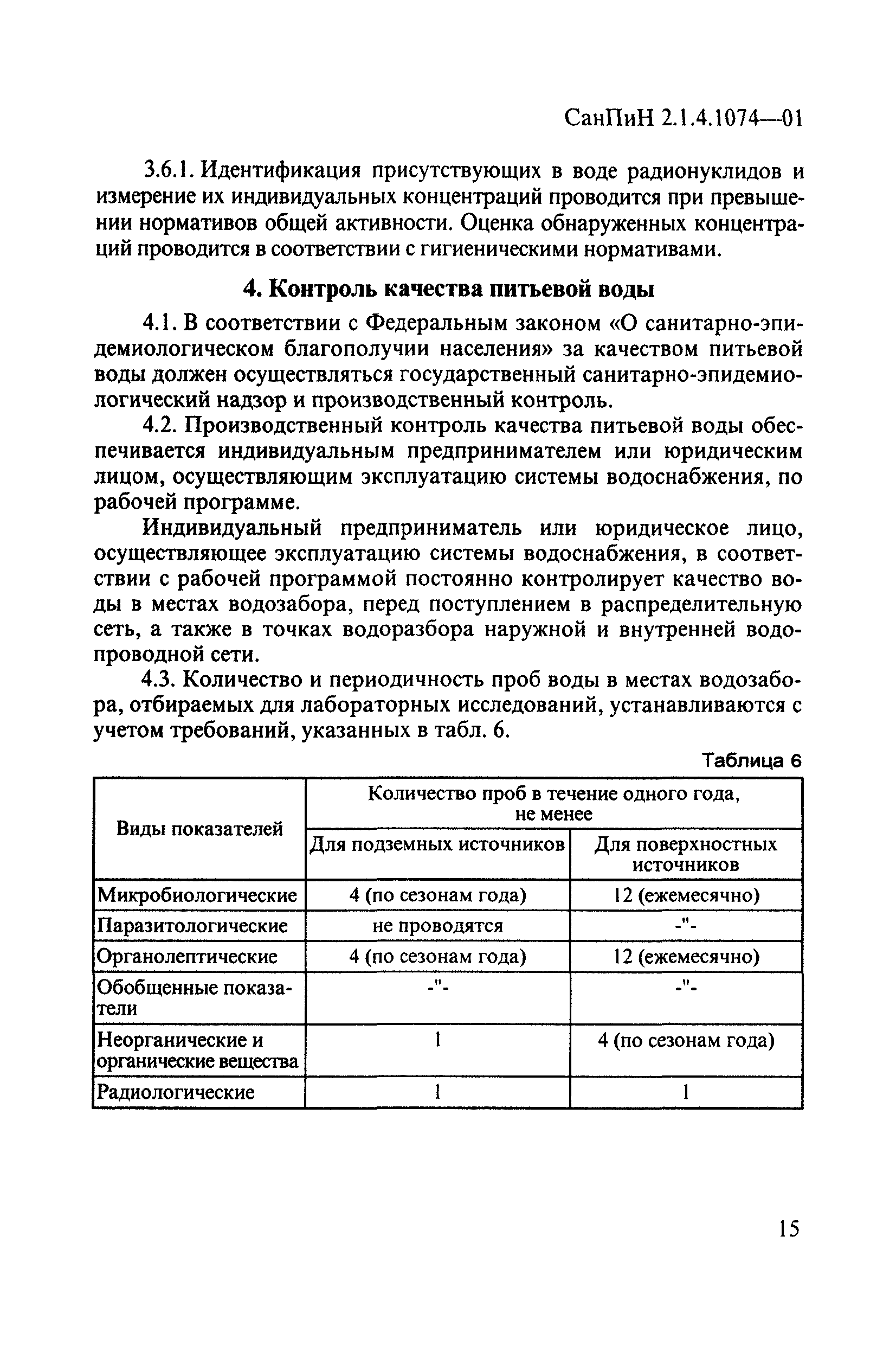 СанПиН 2.1.4.1074—01

3.6.1. Идентификация присутствующих в воде радионуклидов и измерение их индивидуальных концентраций проводится при превышении нормативов общей активности. Оценка обнаруженных концентраций проводится в соответствии с гигиеническими нормативами.

4. Контроль качества питьевой воды

4.1. В соответствии с Федеральным законом «О санитарно-эпидемиологическом благополучии населения» за качеством питьевой воды должен осуществляться государственный санитарно-эпидемиологический надзор и производственный контроль.

4.2. Производственный контроль качества питьевой воды обеспечивается индивидуальным предпринимателем или юридическим лицом, осуществляющим эксплуатацию системы водоснабжения, по рабочей программе.

Индивидуальный предприниматель или юридическое лицо, осуществляющее эксплуатацию системы водоснабжения, в соответствии с рабочей программой постоянно контролирует качество воды в местах водозабора, перед поступлением в распределительную сеть, а также в точках водоразбора наружной и внутренней водопроводной сети.

4.3. Количество и периодичность проб воды в местах водозабора, отбираемых для лабораторных исследований, устанавливаются с учетом требований, указанных в табл. 6.

Таблица 6

| Виды показателей | Количество проб в течение одного года, не менее | |
|---|---|---|
| | Для подземных источников | Для поверхностных источников |
| Микробиологические | 4 (по сезонам года) | 12 (ежемесячно) |
| Паразитологические | не проводятся | -"- |
| Органолептические | 4 (по сезонам года) | 12 (ежемесячно) |
| Обобщенные показатели | -"- | -"- |
| Неорганические и органические вещества | 1 | 4 (по сезонам года) |
| Радиологические | 1 | 1 |

15